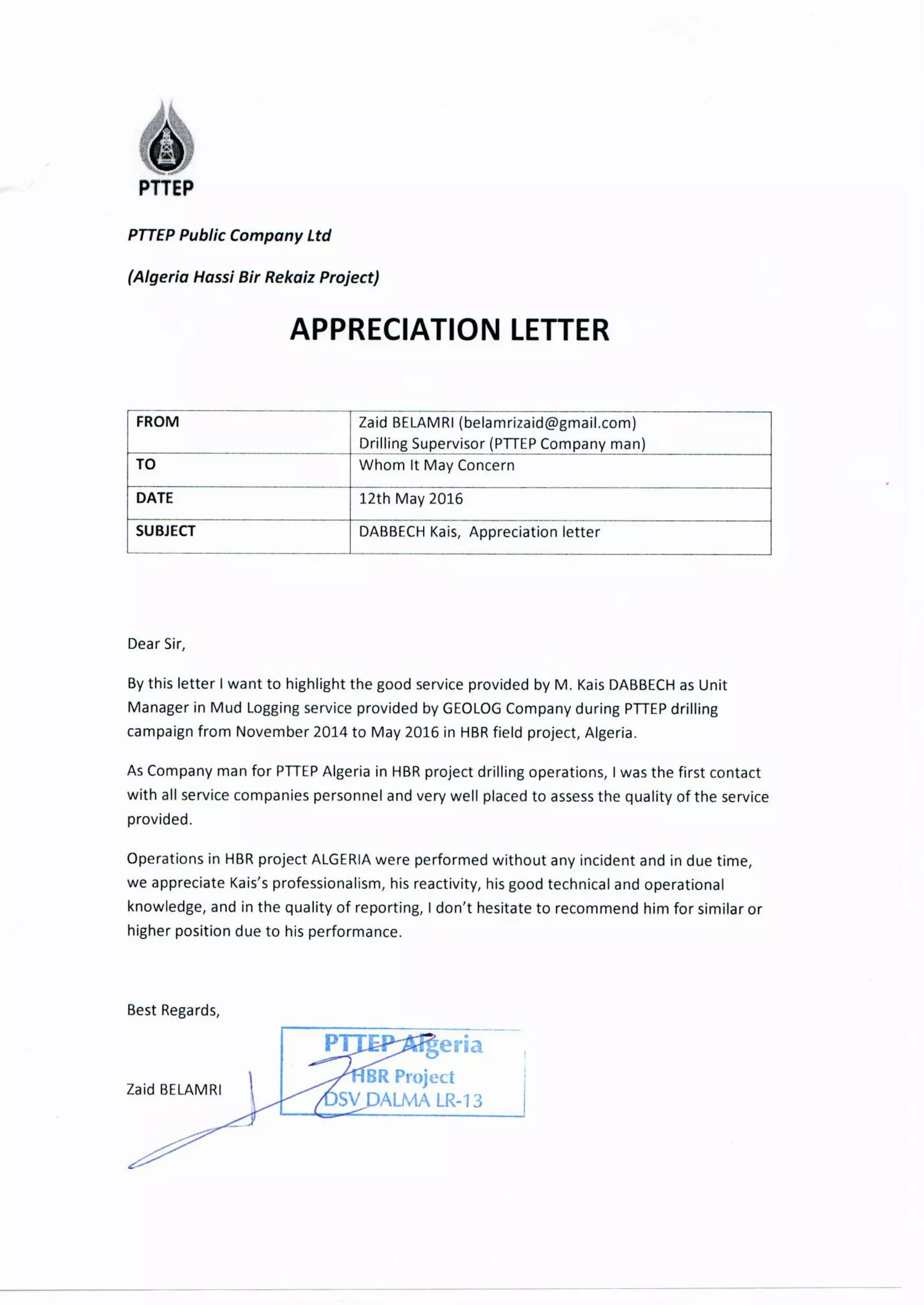 PTTEP

PTTEP Public Company Ltd

(Algeria Hassi Bir Rekaiz Project)

APPRECIATION LETTER

| FROM | Zaid BELAMRI (belamrizaid@gmail.com) Drilling Supervisor (PTTEP Company man) |
|---|---|
| TO | Whom It May Concern |
| DATE | 12th May 2016 |
| SUBJECT | DABBECH Kais, Appreciation letter |

Dear Sir,

By this letter I want to highlight the good service provided by M. Kais DABBECH as Unit Manager in Mud Logging service provided by GEOLOG Company during PTTEP drilling campaign from November 2014 to May 2016 in HBR field project, Algeria.

As Company man for PTTEP Algeria in HBR project drilling operations, I was the first contact with all service companies personnel and very well placed to assess the quality of the service provided.

Operations in HBR project ALGERIA were performed without any incident and in due time, we appreciate Kais's professionalism, his reactivity, his good technical and operational knowledge, and in the quality of reporting, I don't hesitate to recommend him for similar or higher position due to his performance.

Best Regards,

Zaid BELAMRI

PTTEP Algeria
HBR Project
DSV DALMA LR-13